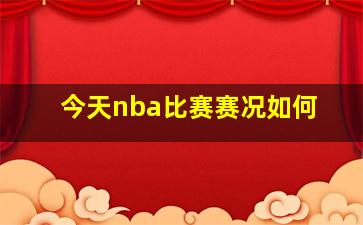 今天nba比赛赛况如何